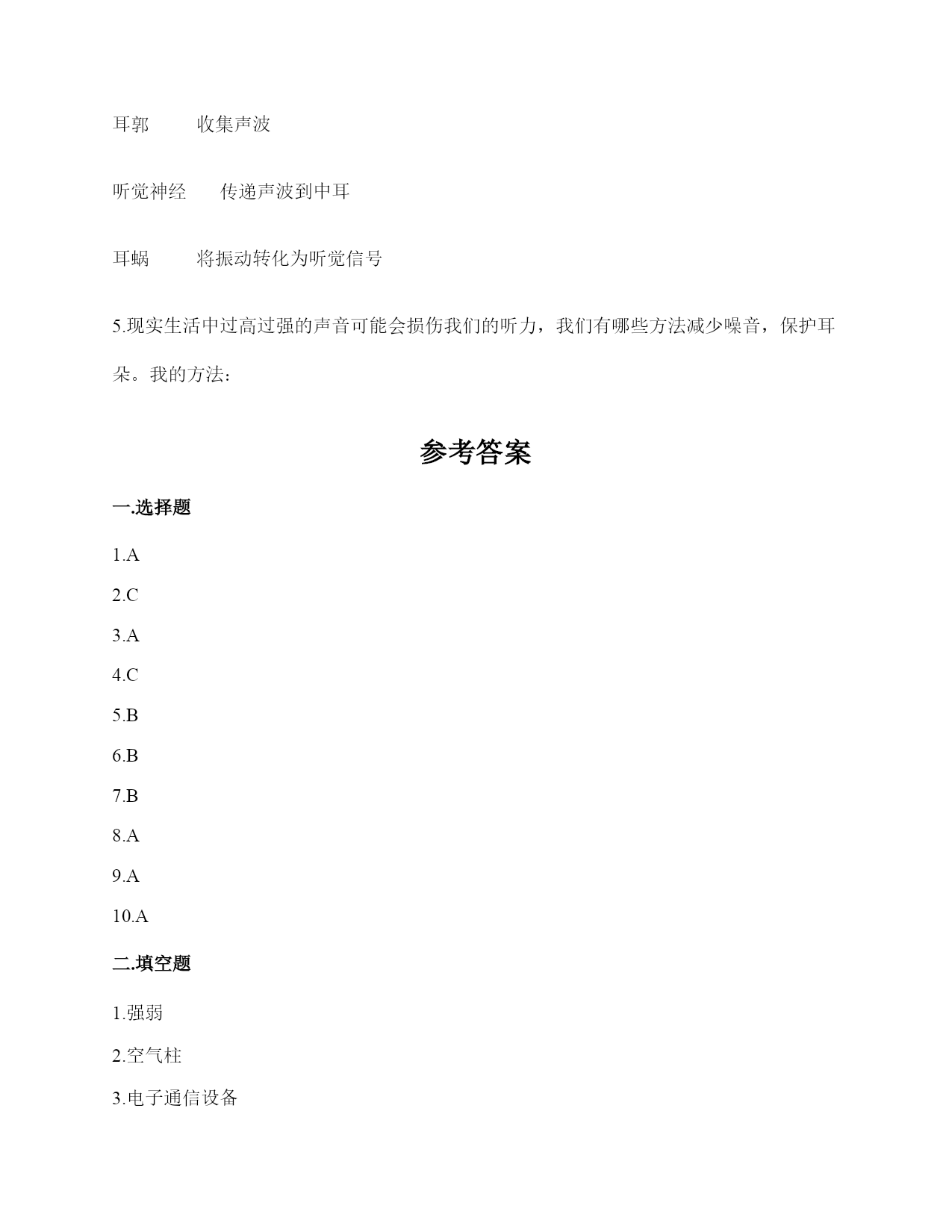 耳郭　　收集声波

听觉神经　　传递声波到中耳

耳蜗　　将振动转化为听觉信号

5.现实生活中过高过强的声音可能会损伤我们的听力，我们有哪些方法减少噪音，保护耳朵。我的方法：

参考答案

一.选择题

1.A

2.C

3.A

4.C

5.B

6.B

7.B

8.A

9.A

10.A

二.填空题

1.强弱

2.空气柱

3.电子通信设备